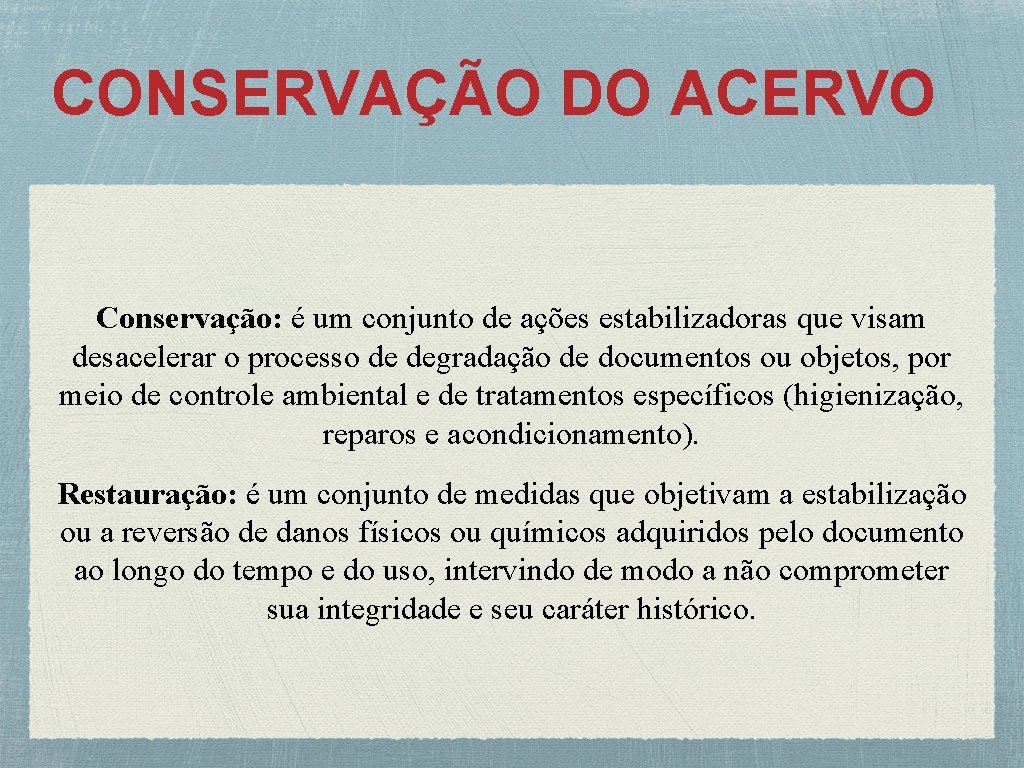 CONSERVAÇÃO DO ACERVO

Conservação: é um conjunto de ações estabilizadoras que visam desacelerar o processo de degradação de documentos ou objetos, por meio de controle ambiental e de tratamentos específicos (higienização, reparos e acondicionamento).

Restauração: é um conjunto de medidas que objetivam a estabilização ou a reversão de danos físicos ou químicos adquiridos pelo documento ao longo do tempo e do uso, intervindo de modo a não comprometer sua integridade e seu caráter histórico.